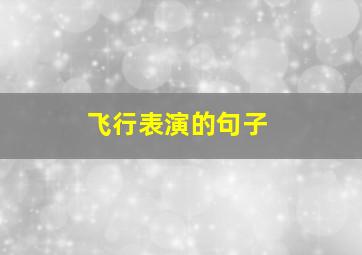 飞行表演的句子